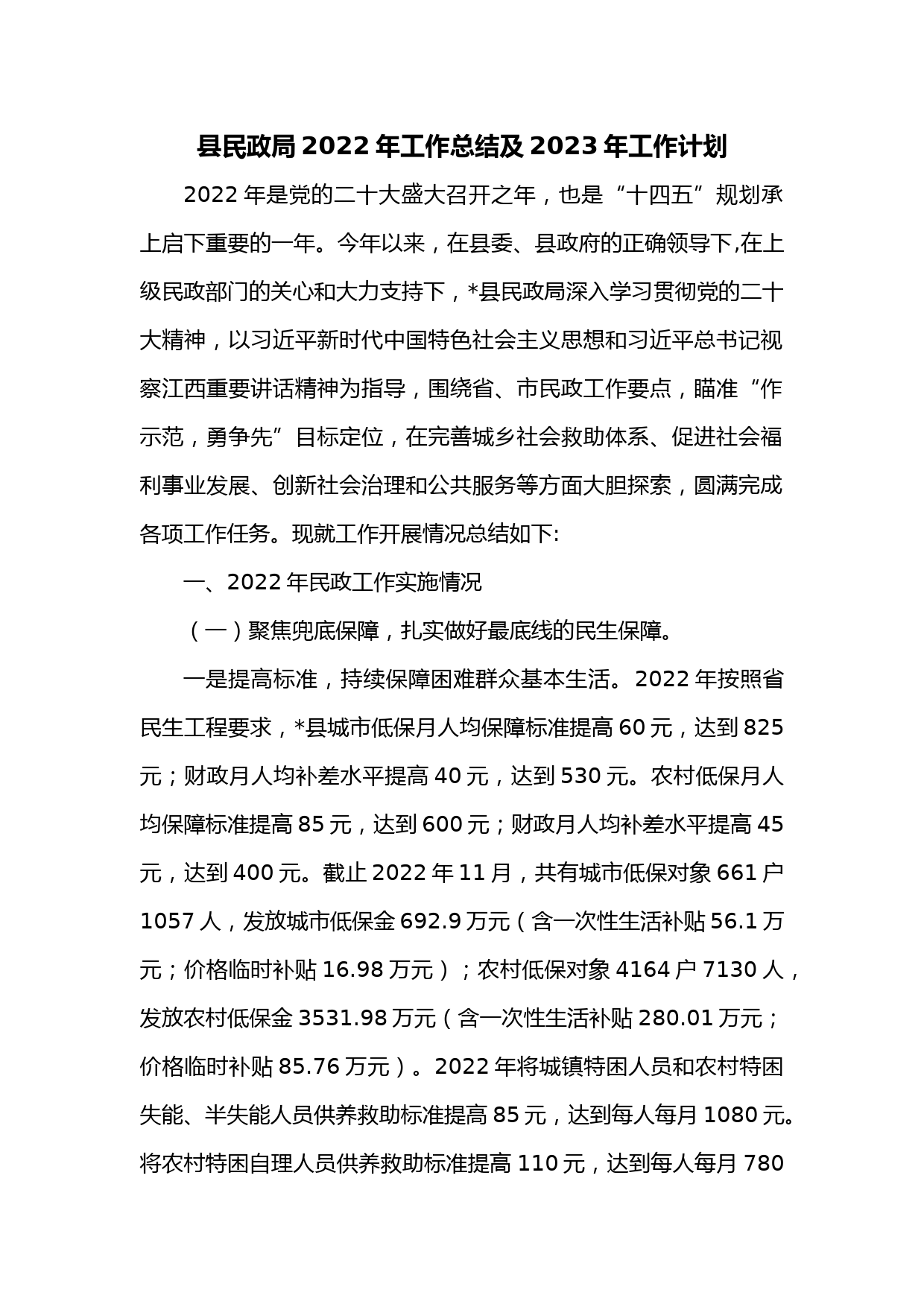 县民政局 2022 年工作总结及 2023 年工作计划

2022 年是党的二十大盛大召开之年，也是“十四五”规划承上启下重要的一年。今年以来，在县委、县政府的正确领导下,在上级民政部门的关心和大力支持下，*县民政局深入学习贯彻党的二十大精神，以习近平新时代中国特色社会主义思想和习近平总书记视察江西重要讲话精神为指导，围绕省、市民政工作要点，瞄准“作示范，勇争先”目标定位，在完善城乡社会救助体系、促进社会福利事业发展、创新社会治理和公共服务等方面大胆探索，圆满完成各项工作任务。现就工作开展情况总结如下:

一、2022 年民政工作实施情况

（一）聚焦兜底保障，扎实做好最底线的民生保障。

一是提高标准，持续保障困难群众基本生活。2022 年按照省民生工程要求，*县城市低保月人均保障标准提高 60 元，达到 825 元；财政月人均补差水平提高 40 元，达到 530 元。农村低保月人均保障标准提高 85 元，达到 600 元；财政月人均补差水平提高 45 元，达到 400 元。截止 2022 年 11 月，共有城市低保对象 661 户 1057 人，发放城市低保金 692.9 万元（含一次性生活补贴 56.1 万元；价格临时补贴 16.98 万元）；农村低保对象 4164 户 7130 人，发放农村低保金 3531.98 万元（含一次性生活补贴 280.01 万元；价格临时补贴 85.76 万元）。2022 年将城镇特困人员和农村特困失能、半失能人员供养救助标准提高 85 元，达到每人每月 1080 元。将农村特困自理人员供养救助标准提高 110 元，达到每人每月 780